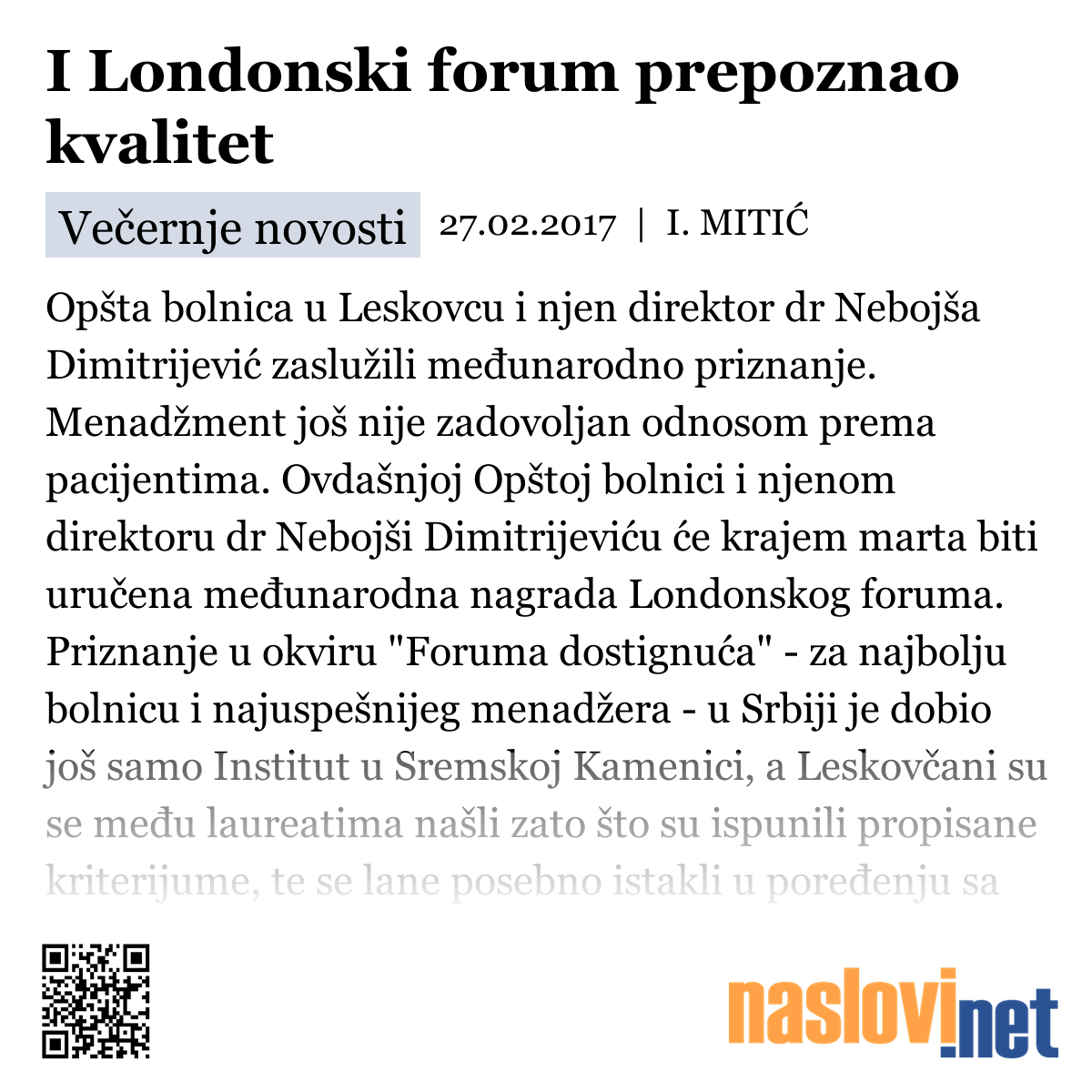 I Londonski forum prepoznao kvalitet

Večernje novosti 27.02.2017 | I. MITIĆ

Opšta bolnica u Leskovcu i njen direktor dr Nebojša Dimitrijević zaslužili međunarodno priznanje. Menadžment još nije zadovoljan odnosom prema pacijentima. Ovdašnjoj Opštoj bolnici i njenom direktoru dr Nebojši Dimitrijeviću će krajem marta biti uručena međunarodna nagrada Londonskog foruma. Priznanje u okviru "Foruma dostignuća" - za najbolju bolnicu i najuspešnijeg menadžera - u Srbiji je dobio još samo Institut u Sremskoj Kamenici, a Leskovčani su se među laureatima našli zato što su ispunili propisane kriterijume, te se lane posebno istakli u poređenju sa

naslovi.net